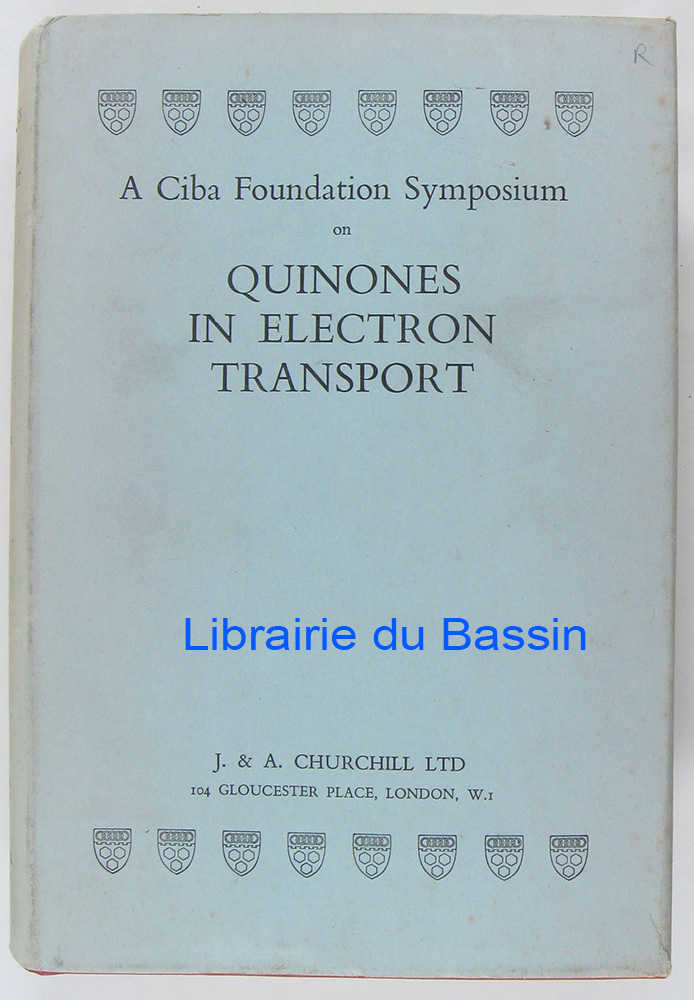 R

A Ciba Foundation Symposium

on

QUINONES
IN ELECTRON
TRANSPORT

J. & A. CHURCHILL LTD
104 GLOUCESTER PLACE, LONDON, W.1

Librairie du Bassin